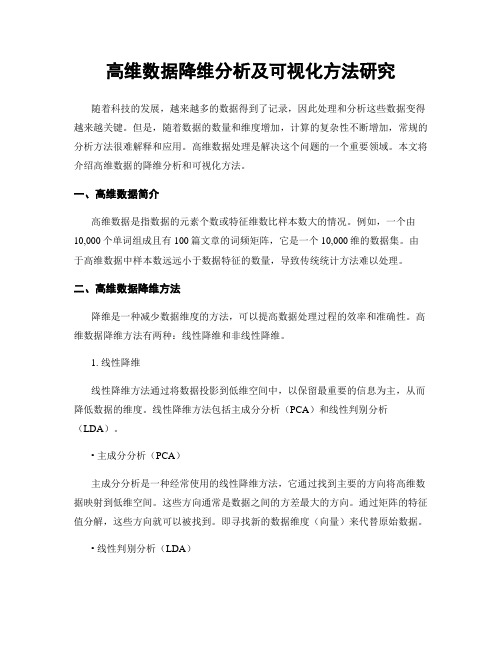 高维数据降维分析及可视化方法研究

随着科技的发展，越来越多的数据得到了记录，因此处理和分析这些数据变得越来越关键。但是，随着数据的数量和维度增加，计算的复杂性不断增加，常规的分析方法很难解释和应用。高维数据处理是解决这个问题的一个重要领域。本文将介绍高维数据的降维分析和可视化方法。

一、高维数据简介

高维数据是指数据的元素个数或特征维数比样本数大的情况。例如，一个由10,000个单词组成且有100篇文章的词频矩阵，它是一个10,000维的数据集。由于高维数据中样本数远远小于数据特征的数量，导致传统统计方法难以处理。

二、高维数据降维方法

降维是一种减少数据维度的方法，可以提高数据处理过程的效率和准确性。高维数据降维方法有两种：线性降维和非线性降维。

1. 线性降维

线性降维方法通过将数据投影到低维空间中，以保留最重要的信息为主，从而降低数据的维度。线性降维方法包括主成分分析（PCA）和线性判别分析（LDA）。

• 主成分分析（PCA）

主成分分析是一种经常使用的线性降维方法，它通过找到主要的方向将高维数据映射到低维空间。这些方向通常是数据之间的方差最大的方向。通过矩阵的特征值分解，这些方向就可以被找到。即寻找新的数据维度（向量）来代替原始数据。

• 线性判别分析（LDA）